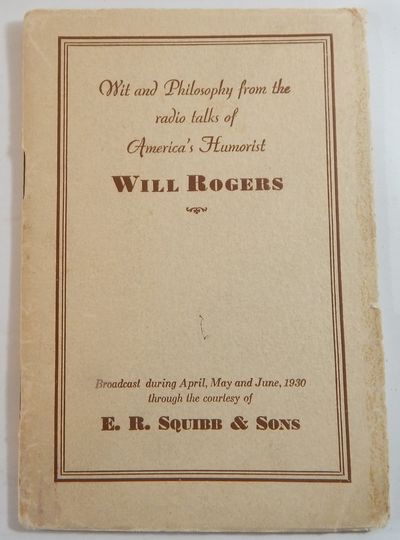 Wit and Philosophy from the radio talks of America's Humorist

WILL ROGERS

Broadcast during April, May and June, 1930 through the courtesy of

E. R. SQUIBB & SONS